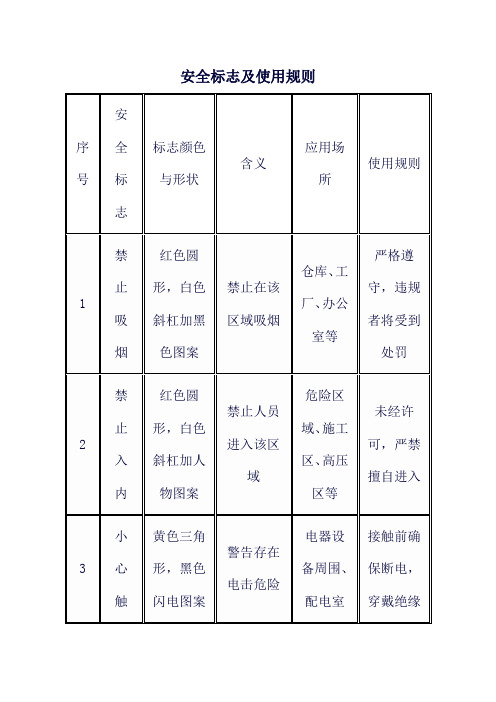 安全标志及使用规则

| 序号 | 安全标志 | 标志颜色与形状 | 含义 | 应用场所 | 使用规则 |
|---|---|---|---|---|---|
| 1 | 禁止吸烟 | 红色圆形，白色斜杠加黑色图案 | 禁止在该区域吸烟 | 仓库、工厂、办公室等 | 严格遵守，违规者将受到处罚 |
| 2 | 禁止入内 | 红色圆形，白色斜杠加人物图案 | 禁止人员进入该区域 | 危险区域、施工区、高压区等 | 未经许可，严禁擅自进入 |
| 3 | 小心触 | 黄色三角形，黑色闪电图案 | 警告存在电击危险 | 电器设备周围、配电室 | 接触前确保断电，穿戴绝缘 |